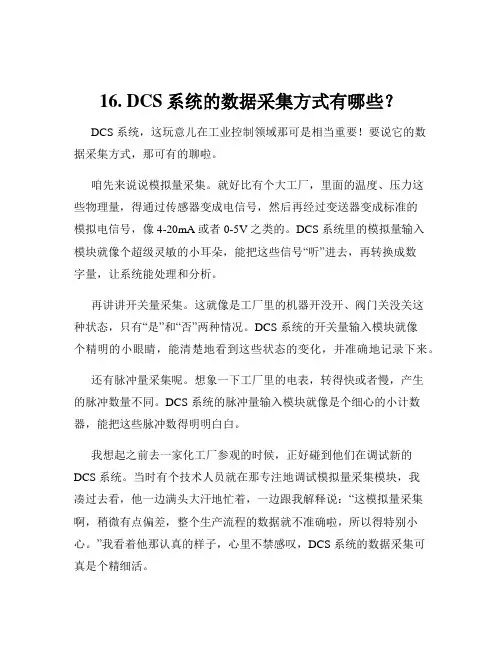 16. DCS 系统的数据采集方式有哪些？

DCS 系统，这玩意儿在工业控制领域那可是相当重要！要说它的数据采集方式，那可有的聊啦。

咱先来说说模拟量采集。就好比有个大工厂，里面的温度、压力这些物理量，得通过传感器变成电信号，然后再经过变送器变成标准的模拟电信号，像 4-20mA 或者 0-5V 之类的。DCS 系统里的模拟量输入模块就像个超级灵敏的小耳朵，能把这些信号“听”进去，再转换成数字量，让系统能处理和分析。

再讲讲开关量采集。这就像是工厂里的机器开没开、阀门关没关这种状态，只有“是”和“否”两种情况。DCS 系统的开关量输入模块就像个精明的小眼睛，能清楚地看到这些状态的变化，并准确地记录下来。

还有脉冲量采集呢。想象一下工厂里的电表，转得快或者慢，产生的脉冲数量不同。DCS 系统的脉冲量输入模块就像是个细心的小计数器，能把这些脉冲数得明明白白。

我想起之前去一家化工厂参观的时候，正好碰到他们在调试新的 DCS 系统。当时有个技术人员就在那专注地调试模拟量采集模块，我凑过去看，他一边满头大汗地忙着，一边跟我解释说：“这模拟量采集啊，稍微有点偏差，整个生产流程的数据就不准确啦，所以得特别小心。”我看着他那认真的样子，心里不禁感叹，DCS 系统的数据采集可真是个精细活。